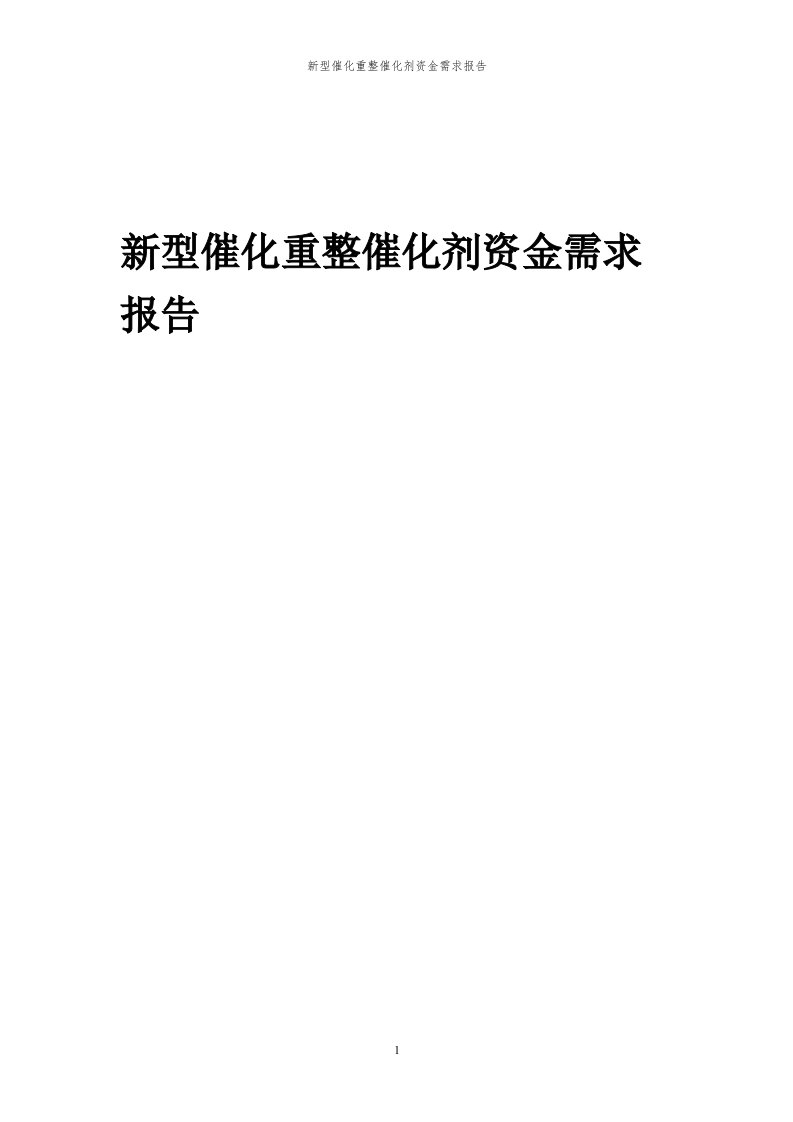 新型催化重整催化剂资金需求报告

新型催化重整催化剂资金需求报告

1